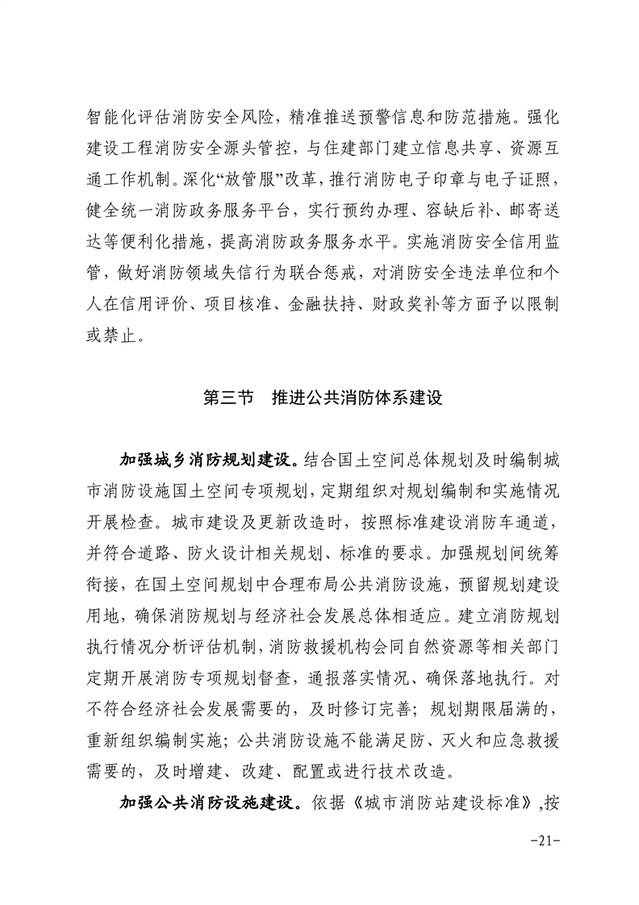 智能化评估消防安全风险，精准推送预警信息和防范措施。强化建设工程消防安全源头管控，与住建部门建立信息共享、资源互通工作机制。深化“放管服”改革，推行消防电子印章与电子证照，健全统一消防政务服务平台，实行预约办理、容缺后补、邮寄送达等便利化措施，提高消防政务服务水平。实施消防安全信用监管，做好消防领域失信行为联合惩戒，对消防安全违法单位和个人在信用评价、项目核准、金融扶持、财政奖补等方面予以限制或禁止。

第三节　推进公共消防体系建设

加强城乡消防规划建设。结合国土空间总体规划及时编制城市消防设施国土空间专项规划，定期组织对规划编制和实施情况开展检查。城市建设及更新改造时，按照标准建设消防车通道，并符合道路、防火设计相关规划、标准的要求。加强规划间统筹衔接，在国土空间规划中合理布局公共消防设施，预留规划建设用地，确保消防规划与经济社会发展总体相适应。建立消防规划执行情况分析评估机制，消防救援机构会同自然资源等相关部门定期开展消防专项规划督查，通报落实情况、确保落地执行。对不符合经济社会发展需要的，及时修订完善；规划期限届满的，重新组织编制实施；公共消防设施不能满足防、灭火和应急救援需要的，及时增建、改建、配置或进行技术改造。

加强公共消防设施建设。依据《城市消防站建设标准》，按

-21-